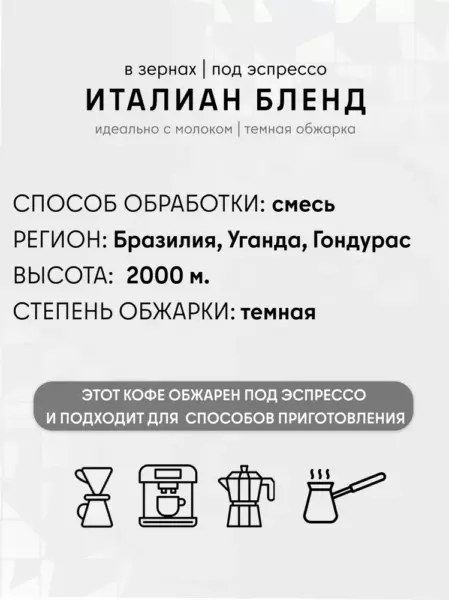 в зернах | под эспрессо

ИТАЛИАН БЛЕНД

идеально с молоком | темная обжарка

СПОСОБ ОБРАБОТКИ: смесь

РЕГИОН: Бразилия, Уганда, Гондурас

ВЫСОТА: 2000 м.

СТЕПЕНЬ ОБЖАРКИ: темная

ЭТОТ КОФЕ ОБЖАРЕН ПОД ЭСПРЕССО И ПОДХОДИТ ДЛЯ СПОСОБОВ ПРИГОТОВЛЕНИЯ